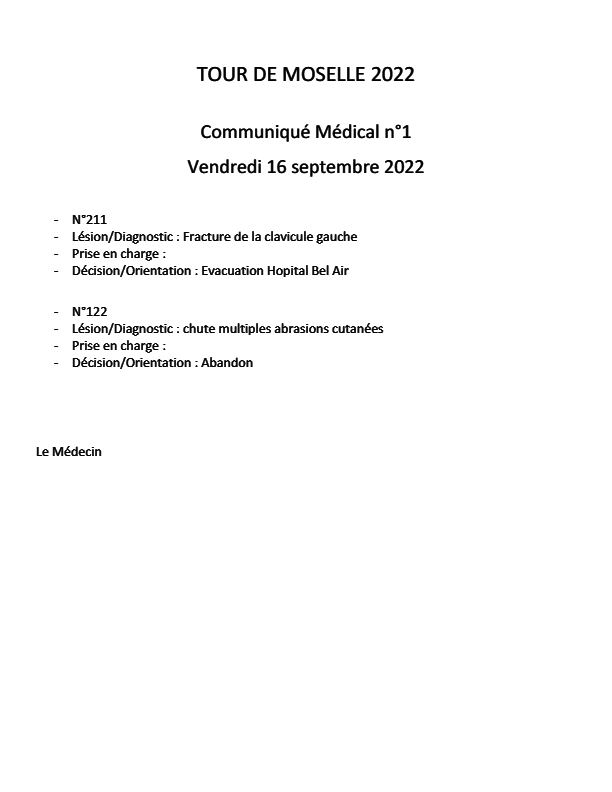 TOUR DE MOSELLE 2022

Communiqué Médical n°1

Vendredi 16 septembre 2022

- N°211
- Lésion/Diagnostic : Fracture de la clavicule gauche
- Prise en charge :
- Décision/Orientation : Evacuation Hopital Bel Air

- N°122
- Lésion/Diagnostic : chute multiples abrasions cutanées
- Prise en charge :
- Décision/Orientation : Abandon

Le Médecin